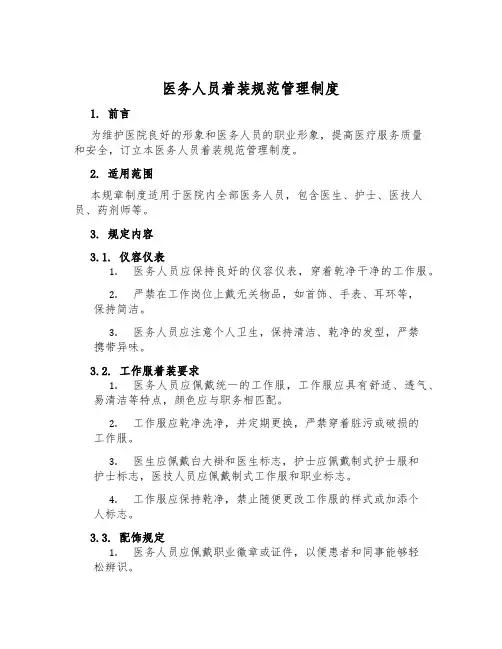 医务人员着装规范管理制度

1. 前言

为维护医院良好的形象和医务人员的职业形象，提高医疗服务质量和安全，订立本医务人员着装规范管理制度。

2. 适用范围

本规章制度适用于医院内全部医务人员，包含医生、护士、医技人员、药剂师等。

3. 规定内容

3.1. 仪容仪表

1. 医务人员应保持良好的仪容仪表，穿着乾净干净的工作服。

2. 严禁在工作岗位上戴无关物品，如首饰、手表、耳环等，保持简洁。

3. 医务人员应注意个人卫生，保持清洁、乾净的发型，严禁携带异味。

3.2. 工作服着装要求

1. 医务人员应佩戴统一的工作服，工作服应具有舒适、透气、易清洁等特点，颜色应与职务相匹配。

2. 工作服应乾净洗净，并定期更换，严禁穿着脏污或破损的工作服。

3. 医生应佩戴白大褂和医生标志，护士应佩戴制式护士服和护士标志，医技人员应佩戴制式工作服和职业标志。

4. 工作服应保持乾净，禁止随便更改工作服的样式或加添个人标志。

3.3. 配饰规定

1. 医务人员应佩戴职业徽章或证件，以便患者和同事能够轻松辨识。